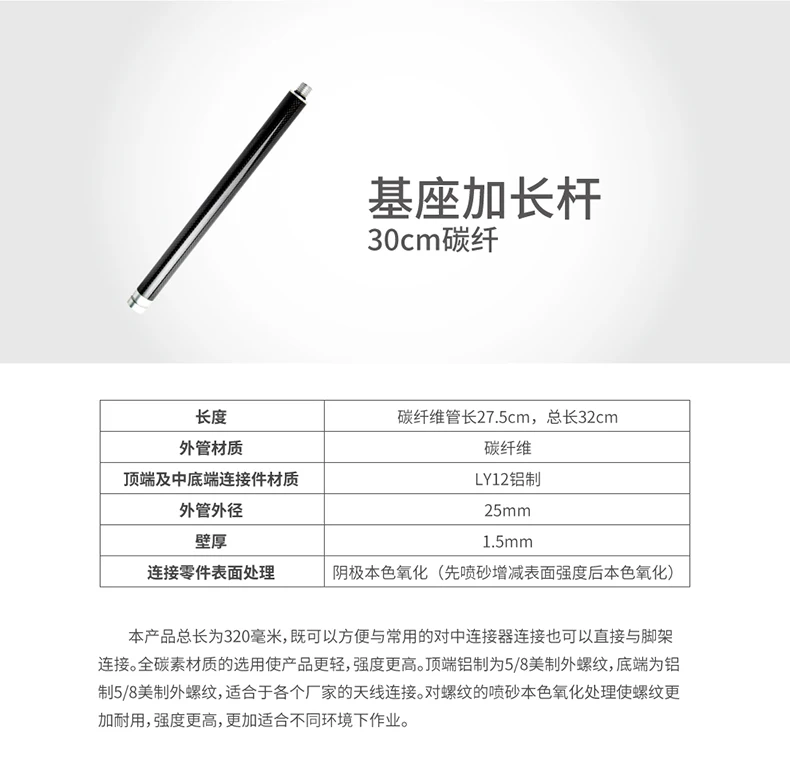 基座加长杆
30cm碳纤

| 长度 | 碳纤维管长27.5cm，总长32cm |
|---|---|
| 外管材质 | 碳纤维 |
| 顶端及中底端连接件材质 | LY12铝制 |
| 外管外径 | 25mm |
| 壁厚 | 1.5mm |
| 连接零件表面处理 | 阴极本色氧化（先喷砂增减表面强度后本色氧化） |

本产品总长为320毫米，既可以方便与常用的对中连接器连接也可以直接与脚架连接。全碳素材质的选用使产品更轻，强度更高。顶端铝制为5/8美制外螺纹，底端为铝制5/8美制外螺纹，适合于各个厂家的天线连接。对螺纹的喷砂本色氧化处理使螺纹更加耐用，强度更高，更加适合不同环境下作业。